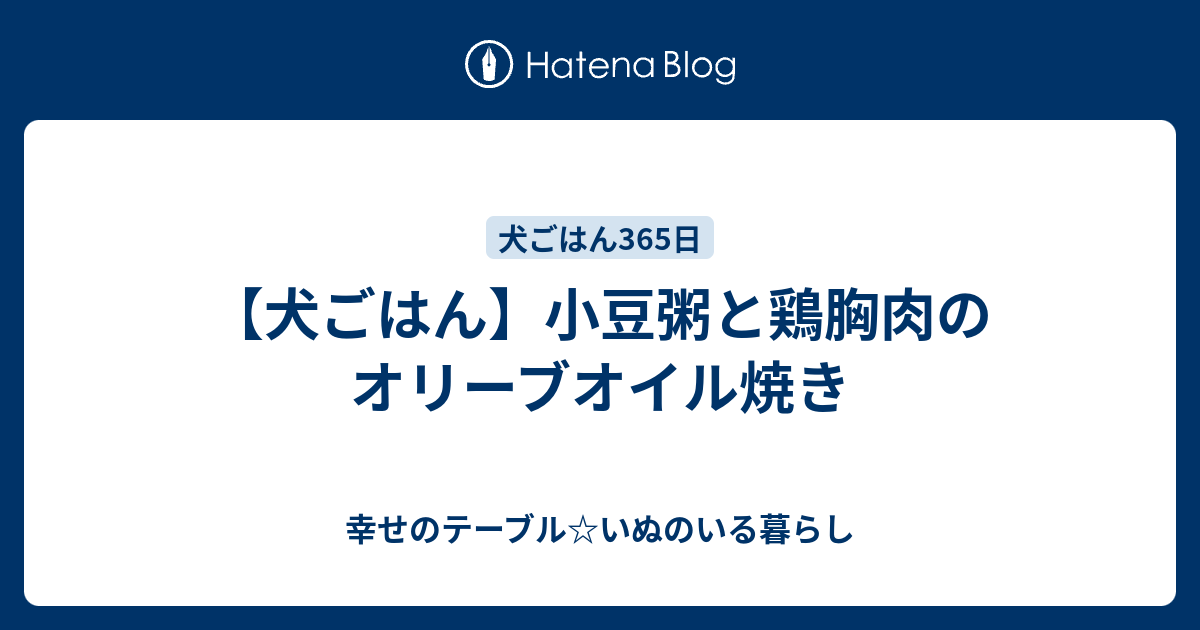 Hatena Blog

犬ごはん365日

【犬ごはん】小豆粥と鶏胸肉のオリーブオイル焼き

幸せのテーブル☆いぬのいる暮らし